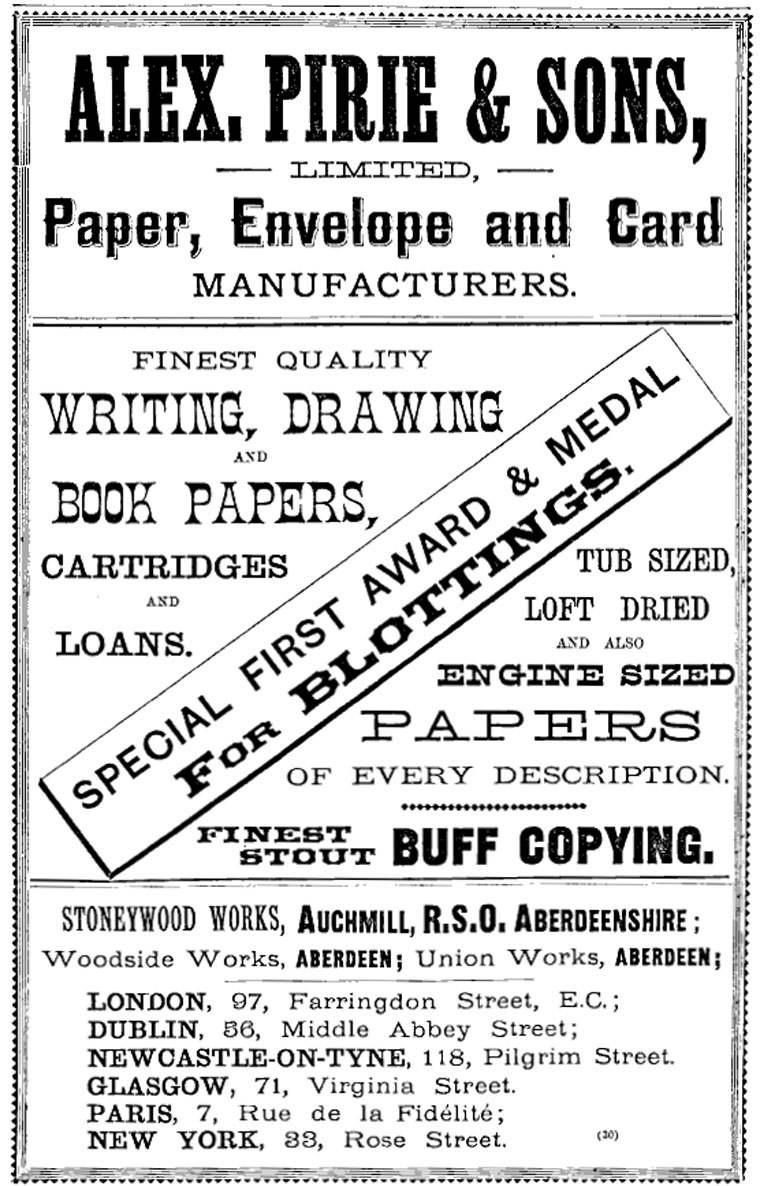 ALEX. PIRIE & SONS,

LIMITED,

Paper, Envelope and Card

MANUFACTURERS.

FINEST QUALITY

WRITING, DRAWING

AND

BOOK PAPERS,

CARTRIDGES

AND

LOANS.

SPECIAL FIRST AWARD & MEDAL
FOR BLOTTINGS.

TUB SIZED,

LOFT DRIED

AND ALSO

ENGINE SIZED

PAPERS

OF EVERY DESCRIPTION.

FINEST STOUT BUFF COPYING.

STONEYWOOD WORKS, AUCHMILL, R.S.O. ABERDEENSHIRE;
Woodside Works, ABERDEEN; Union Works, ABERDEEN;

LONDON, 97, Farringdon Street, E.C.;
DUBLIN, 56, Middle Abbey Street;
NEWCASTLE-ON-TYNE, 118, Pilgrim Street.
GLASGOW, 71, Virginia Street.
PARIS, 7, Rue de la Fidélité;
NEW YORK, 33, Rose Street.

(30)